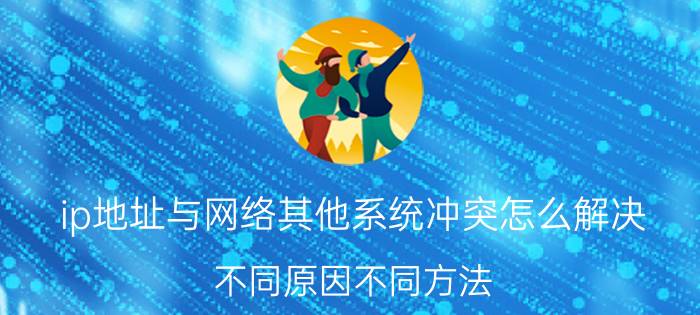 ip地址与网络其他系统冲突怎么解决

不同原因不同方法